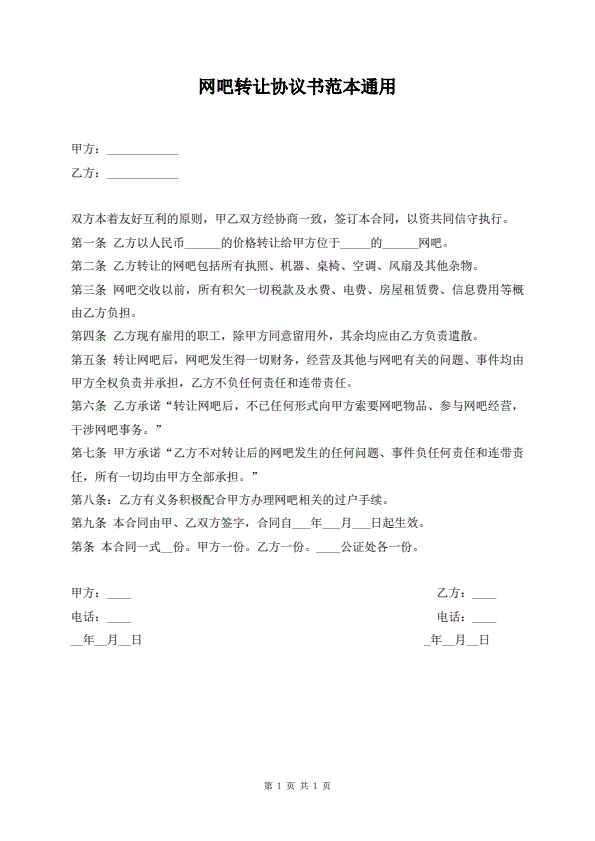 网吧转让协议书范本通用

甲方：____________

乙方：____________

双方本着友好互利的原则，甲乙双方经协商一致，签订本合同，以资共同信守执行。

第一条 乙方以人民币______的价格转让给甲方位于_____的______网吧。

第二条 乙方转让的网吧包括所有执照、机器、桌椅、空调、风扇及其他杂物。

第三条 网吧交收以前，所有积欠一切税款及水费、电费、房屋租赁费、信息费用等概由乙方负担。

第四条 乙方现有雇用的职工，除甲方同意留用外，其余均应由乙方负责遣散。

第五条 转让网吧后，网吧发生得一切财务，经营及其他与网吧有关的问题、事件均由甲方全权负责并承担，乙方不负任何责任和连带责任。

第六条 乙方承诺“转让网吧后，不已任何形式向甲方索要网吧物品、参与网吧经营，干涉网吧事务。”

第七条 甲方承诺“乙方不对转让后的网吧发生的任何问题、事件负任何责任和连带责任，所有一切均由甲方全部承担。”

第八条：乙方有义务积极配合甲方办理网吧相关的过户手续。

第九条 本合同由甲、乙双方签字，合同自___年___月___日起生效。

第条 本合同一式__份。甲方一份。乙方一份。____公证处各一份。

甲方：____

电话：____

__年__月__日

乙方：____

电话：____

_年__月__日

第 1 页 共 1 页